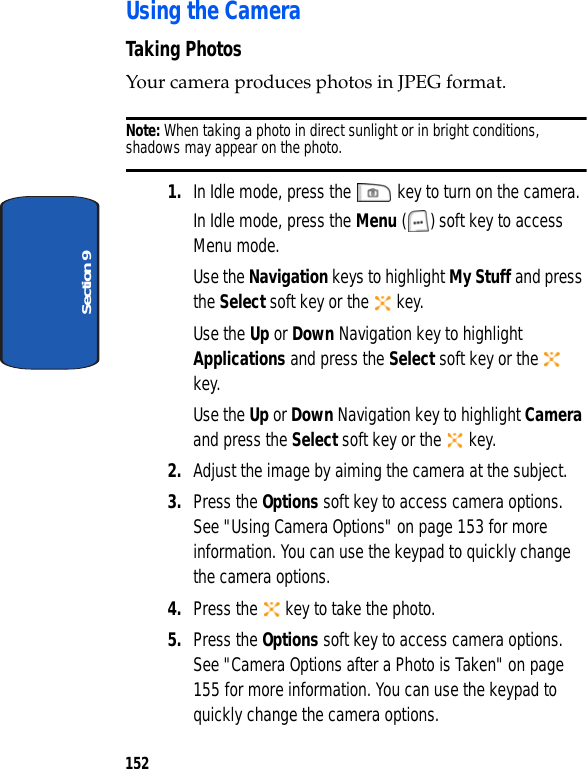 Using the Camera

Taking Photos

Your camera produces photos in JPEG format.

Note: When taking a photo in direct sunlight or in bright conditions, shadows may appear on the photo.

Section 9

1. In Idle mode, press the key to turn on the camera.

In Idle mode, press the Menu ( ) soft key to access Menu mode.

Use the Navigation keys to highlight My Stuff and press the Select soft key or the key.

Use the Up or Down Navigation key to highlight Applications and press the Select soft key or the key.

Use the Up or Down Navigation key to highlight Camera and press the Select soft key or the key.

2. Adjust the image by aiming the camera at the subject.

3. Press the Options soft key to access camera options. See "Using Camera Options" on page 153 for more information. You can use the keypad to quickly change the camera options.

4. Press the key to take the photo.

5. Press the Options soft key to access camera options. See "Camera Options after a Photo is Taken" on page 155 for more information. You can use the keypad to quickly change the camera options.

152